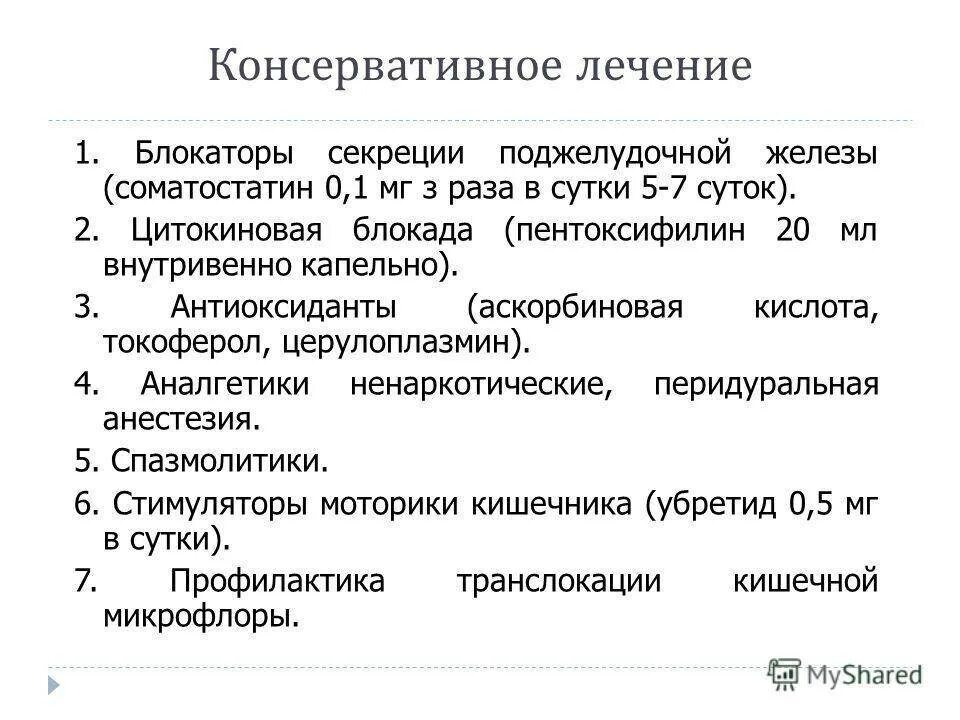 Консервативное лечение

1. Блокаторы секреции поджелудочной железы (соматостатин 0,1 мг з раза в сутки 5-7 суток).

2. Цитокиновая блокада (пентоксифилин 20 мл внутривенно капельно).

3. Антиоксиданты (аскорбиновая кислота, токоферол, церулоплазмин).

4. Аналгетики ненаркотические, перидуральная анестезия.

5. Спазмолитики.

6. Стимуляторы моторики кишечника (убретид 0,5 мг в сутки).

7. Профилактика транслокации кишечной микрофлоры.

MyShared